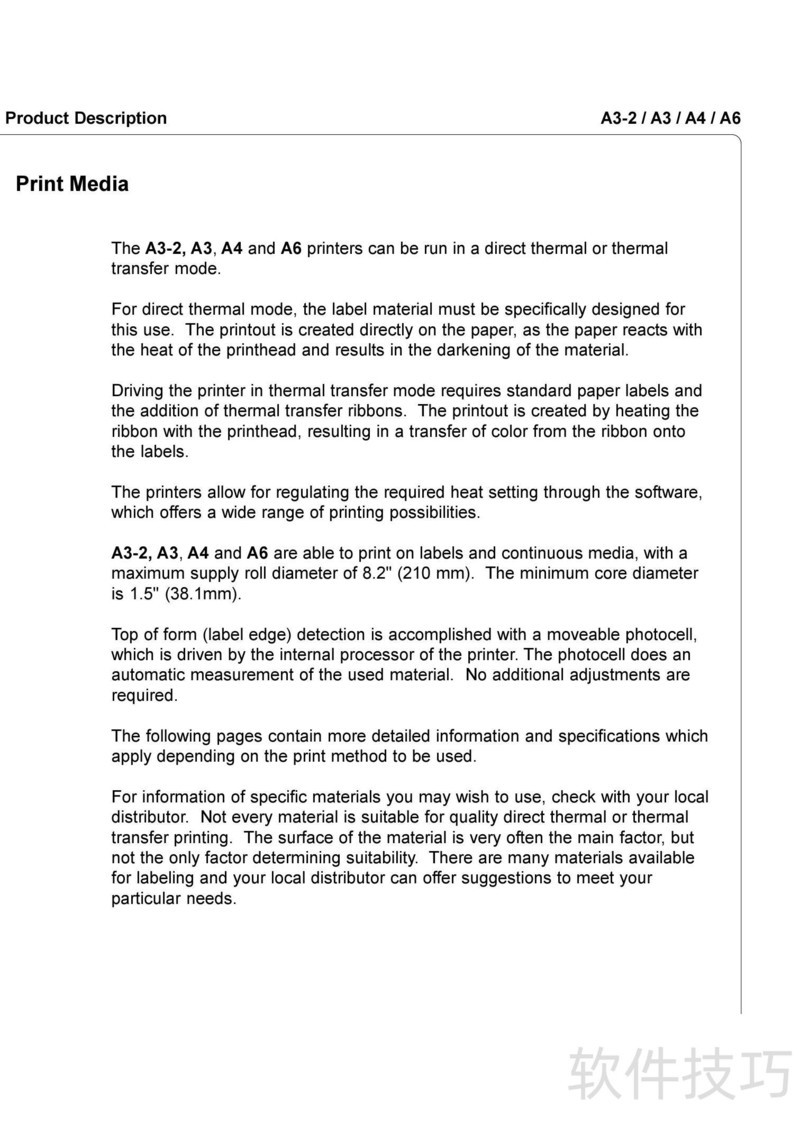 Product Description

A3-2 / A3 / A4 / A6

Print Media

The A3-2, A3, A4 and A6 printers can be run in a direct thermal or thermal transfer mode.

For direct thermal mode, the label material must be specifically designed for this use. The printout is created directly on the paper, as the paper reacts with the heat of the printhead and results in the darkening of the material.

Driving the printer in thermal transfer mode requires standard paper labels and the addition of thermal transfer ribbons. The printout is created by heating the ribbon with the printhead, resulting in a transfer of color from the ribbon onto the labels.

The printers allow for regulating the required heat setting through the software, which offers a wide range of printing possibilities.

A3-2, A3, A4 and A6 are able to print on labels and continuous media, with a maximum supply roll diameter of 8.2" (210 mm). The minimum core diameter is 1.5" (38.1mm).

Top of form (label edge) detection is accomplished with a moveable photocell, which is driven by the internal processor of the printer. The photocell does an automatic measurement of the used material. No additional adjustments are required.

The following pages contain more detailed information and specifications which apply depending on the print method to be used.

For information of specific materials you may wish to use, check with your local distributor. Not every material is suitable for quality direct thermal or thermal transfer printing. The surface of the material is very often the main factor, but not the only factor determining suitability. There are many materials available for labeling and your local distributor can offer suggestions to meet your particular needs.

软件技巧